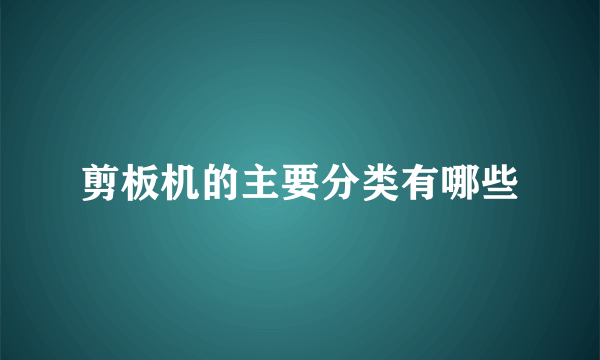 剪板机的主要分类有哪些